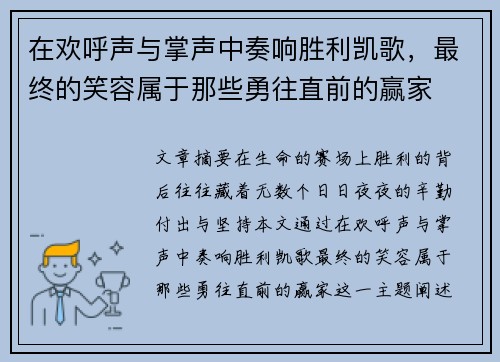 在欢呼声与掌声中奏响胜利凯歌，最终的笑容属于那些勇往直前的赢家

文章摘要在生命的赛场上胜利的背后往往藏着无数个日日夜夜的辛勤付出与坚持本文通过在欢呼声与掌声中奏响胜利凯歌最终的笑容属于那些勇往直前的赢家这一主题阐述